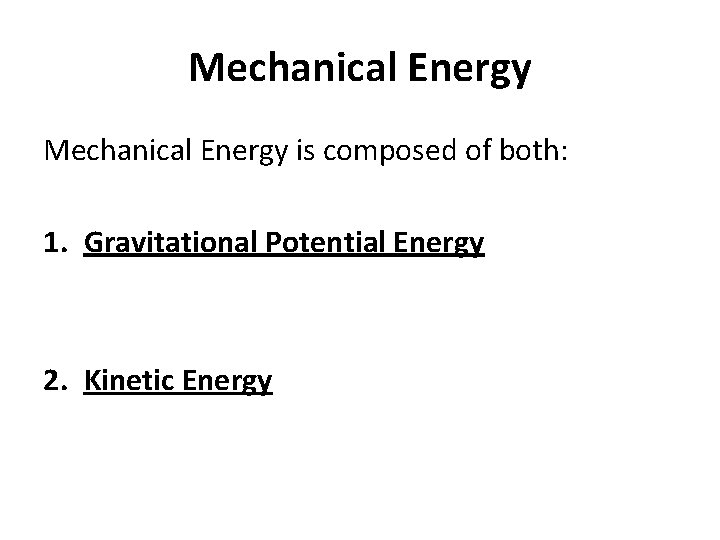 Mechanical Energy

Mechanical Energy is composed of both:

1. Gravitational Potential Energy

2. Kinetic Energy